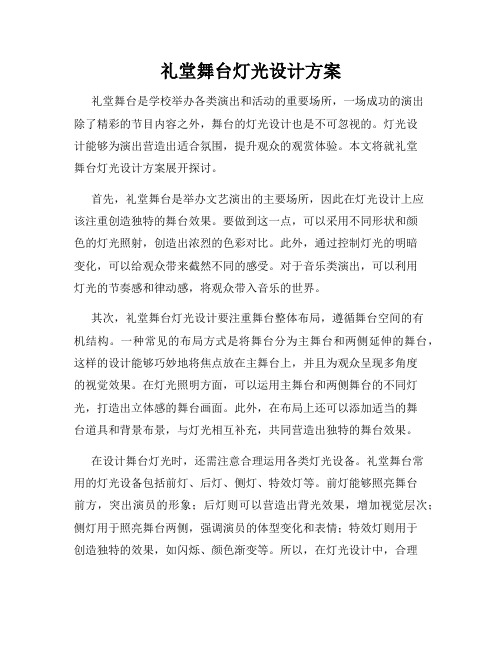 礼堂舞台灯光设计方案

礼堂舞台是学校举办各类演出和活动的重要场所，一场成功的演出除了精彩的节目内容之外，舞台的灯光设计也是不可忽视的。灯光设计能够为演出营造出适合氛围，提升观众的观赏体验。本文将就礼堂舞台灯光设计方案展开探讨。

首先，礼堂舞台是举办文艺演出的主要场所，因此在灯光设计上应该注重创造独特的舞台效果。要做到这一点，可以采用不同形状和颜色的灯光照射，创造出浓烈的色彩对比。此外，通过控制灯光的明暗变化，可以给观众带来截然不同的感受。对于音乐类演出，可以利用灯光的节奏感和律动感，将观众带入音乐的世界。

其次，礼堂舞台灯光设计要注重舞台整体布局，遵循舞台空间的有机结构。一种常见的布局方式是将舞台分为主舞台和两侧延伸的舞台，这样的设计能够巧妙地将焦点放在主舞台上，并且为观众呈现多角度的视觉效果。在灯光照明方面，可以运用主舞台和两侧舞台的不同灯光，打造出立体感的舞台画面。此外，在布局上还可以添加适当的舞台道具和背景布景，与灯光相互补充，共同营造出独特的舞台效果。

在设计舞台灯光时，还需注意合理运用各类灯光设备。礼堂舞台常用的灯光设备包括前灯、后灯、侧灯、特效灯等。前灯能够照亮舞台前方，突出演员的形象；后灯则可以营造出背光效果，增加视觉层次；侧灯用于照亮舞台两侧，强调演员的体型变化和表情；特效灯则用于创造独特的效果，如闪烁、颜色渐变等。所以，在灯光设计中，合理